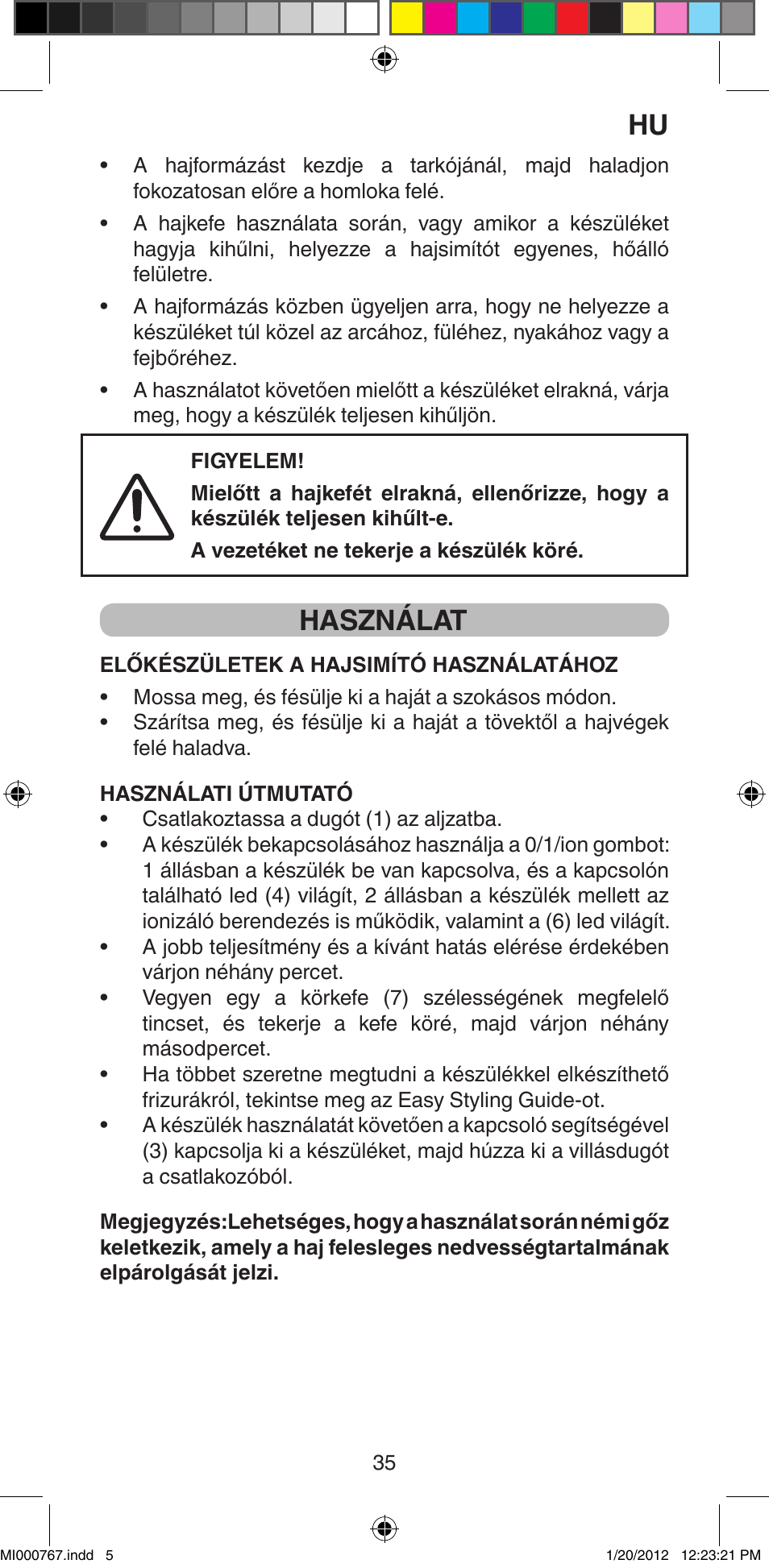 HU

• A hajformázást kezdje a tarkójánál, majd haladjon fokozatosan előre a homloka felé.
• A hajkefe használata során, vagy amikor a készüléket hagyja kihűlni, helyezze a hajsimítót egyenes, hőálló felületre.
• A hajformázás közben ügyeljen arra, hogy ne helyezze a készüléket túl közel az arcához, füléhez, nyakához vagy a fejbőréhez.
• A használatot követően mielőtt a készüléket elrakná, várja meg, hogy a készülék teljesen kihűljön.

FIGYELEM!
Mielőtt a hajkefét elrakná, ellenőrizze, hogy a készülék teljesen kihűlt-e.
A vezetéket ne tekerje a készülék köré.

HASZNÁLAT

ELŐKÉSZÜLETEK A HAJSIMÍTÓ HASZNÁLATÁHOZ
• Mossa meg, és fésülje ki a haját a szokásos módon.
• Szárítsa meg, és fésülje ki a haját a tövektől a hajvégek felé haladva.

HASZNÁLATI ÚTMUTATÓ
• Csatlakoztassa a dugót (1) az aljzatba.
• A készülék bekapcsolásához használja a 0/1/ion gombot: 1 állásban a készülék be van kapcsolva, és a kapcsolón található led (4) világít, 2 állásban a készülék mellett az ionizáló berendezés is működik, valamint a (6) led világít.
• A jobb teljesítmény és a kívánt hatás elérése érdekében várjon néhány percet.
• Vegyen egy a körkefe (7) szélességének megfelelő tincset, és tekerje a kefe köré, majd várjon néhány másodpercet.
• Ha többet szeretne megtudni a készülékkel elkészíthető frizurákról, tekintse meg az Easy Styling Guide-ot.
• A készülék használatát követően a kapcsoló segítségével (3) kapcsolja ki a készüléket, majd húzza ki a villásdugót a csatlakozóból.

Megjegyzés:Lehetséges, hogy a használat során némi gőz keletkezik, amely a haj felesleges nedvességtartalmának elpárolgását jelzi.

35

MI000767.indd 5 1/20/2012 12:23:21 PM